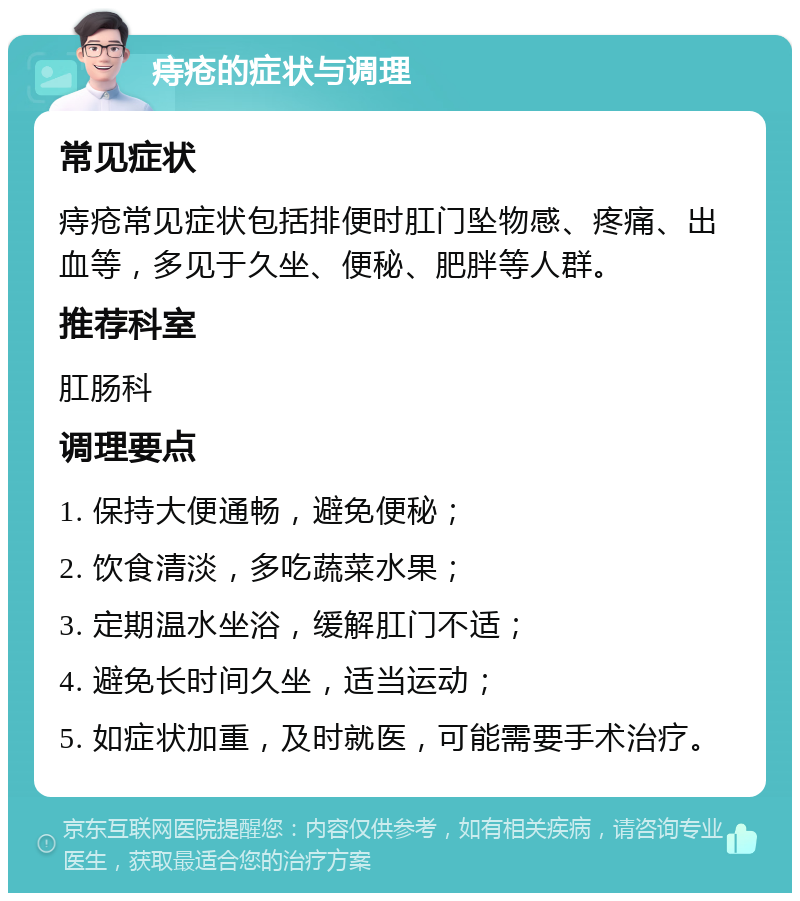 痔疮的症状与调理

常见症状

痔疮常见症状包括排便时肛门坠物感、疼痛、出血等，多见于久坐、便秘、肥胖等人群。

推荐科室

肛肠科

调理要点

1. 保持大便通畅，避免便秘；

2. 饮食清淡，多吃蔬菜水果；

3. 定期温水坐浴，缓解肛门不适；

4. 避免长时间久坐，适当运动；

5. 如症状加重，及时就医，可能需要手术治疗。

京东互联网医院提醒您：内容仅供参考，如有相关疾病，请咨询专业医生，获取最适合您的治疗方案